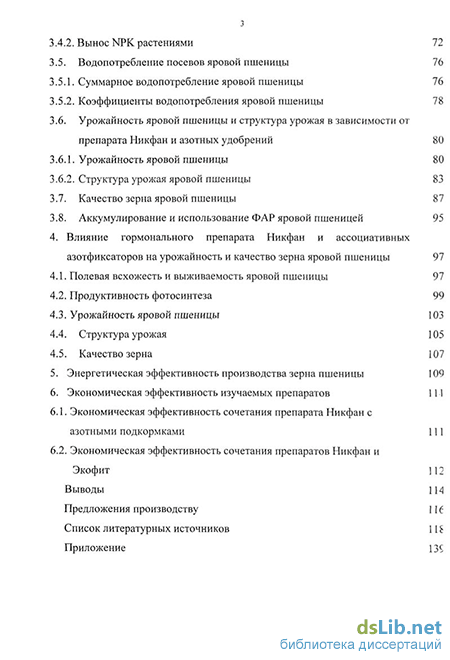 3

3.4.2. Вынос NPK растениями 72

3.5. Водопотребление посевов яровой пшеницы 76

3.5.1. Суммарное водопотребление яровой пшеницы 76

3.5.2. Коэффициенты водопотребления яровой пшеницы 78

3.6. Урожайность яровой пшеницы и структура урожая в зависимости от препарата Никфан и азотных удобрений 80

3.6.1. Урожайность яровой пшеницы 80

3.6.2. Структура урожая яровой пшеницы 83

3.7. Качество зерна яровой пшеницы 87

3.8. Аккумулирование и использование ФАР яровой пшеницей 95

4. Влияние гормонального препарата Никфан и ассоциативных азотфиксаторов на урожайность и качество зерна яровой пшеницы 97

4.1. Полевая всхожесть и выживаемость яровой пшеницы 97

4.2. Продуктивность фотосинтеза 99

4.3. Урожайность яровой пшеницы 103

4.4. Структура урожая 105

4.5. Качество зерна 107

5. Энергетическая эффективность производства зерна пшеницы 109

6. Экономическая эффективность изучаемых препаратов 111

6.1. Экономическая эффективность сочетания препарата Никфан с азотными подкормками 111

6.2. Экономическая эффективность сочетания препаратов Никфан и Экофит 112

Выводы 114

Предложения производству 116

Список литературных источников 118

Приложение 139

dsLib.net
библиотека диссертаций